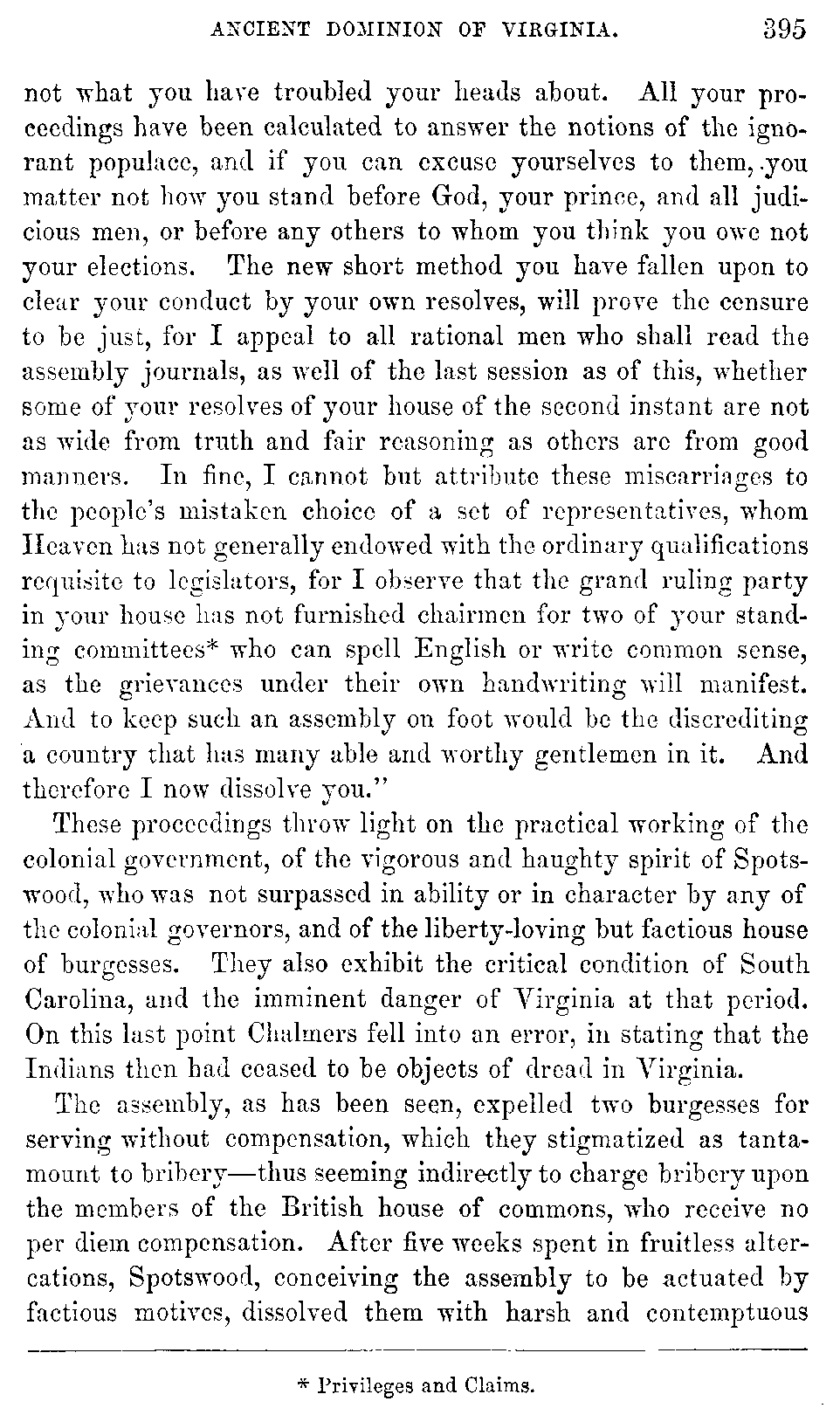 ANCIENT DOMINION OF VIRGINIA. 395

not what you have troubled your heads about. All your proceedings have been calculated to answer the notions of the ignorant populace, and if you can excuse yourselves to them, you matter not how you stand before God, your prince, and all judicious men, or before any others to whom you think you owe not your elections. The new short method you have fallen upon to clear your conduct by your own resolves, will prove the censure to be just, for I appeal to all rational men who shall read the assembly journals, as well of the last session as of this, whether some of your resolves of your house of the second instant are not as wide from truth and fair reasoning as others are from good manners. In fine, I cannot but attribute these miscarriages to the people's mistaken choice of a set of representatives, whom Heaven has not generally endowed with the ordinary qualifications requisite to legislators, for I observe that the grand ruling party in your house has not furnished chairmen for two of your standing committees* who can spell English or write common sense, as the grievances under their own handwriting will manifest. And to keep such an assembly on foot would be the discrediting a country that has many able and worthy gentlemen in it. And therefore I now dissolve you."

These proceedings throw light on the practical working of the colonial government, of the vigorous and haughty spirit of Spotswood, who was not surpassed in ability or in character by any of the colonial governors, and of the liberty-loving but factious house of burgesses. They also exhibit the critical condition of South Carolina, and the imminent danger of Virginia at that period. On this last point Chalmers fell into an error, in stating that the Indians then had ceased to be objects of dread in Virginia.

The assembly, as has been seen, expelled two burgesses for serving without compensation, which they stigmatized as tantamount to bribery—thus seeming indirectly to charge bribery upon the members of the British house of commons, who receive no per diem compensation. After five weeks spent in fruitless altercations, Spotswood, conceiving the assembly to be actuated by factious motives, dissolved them with harsh and contemptuous

* Privileges and Claims.